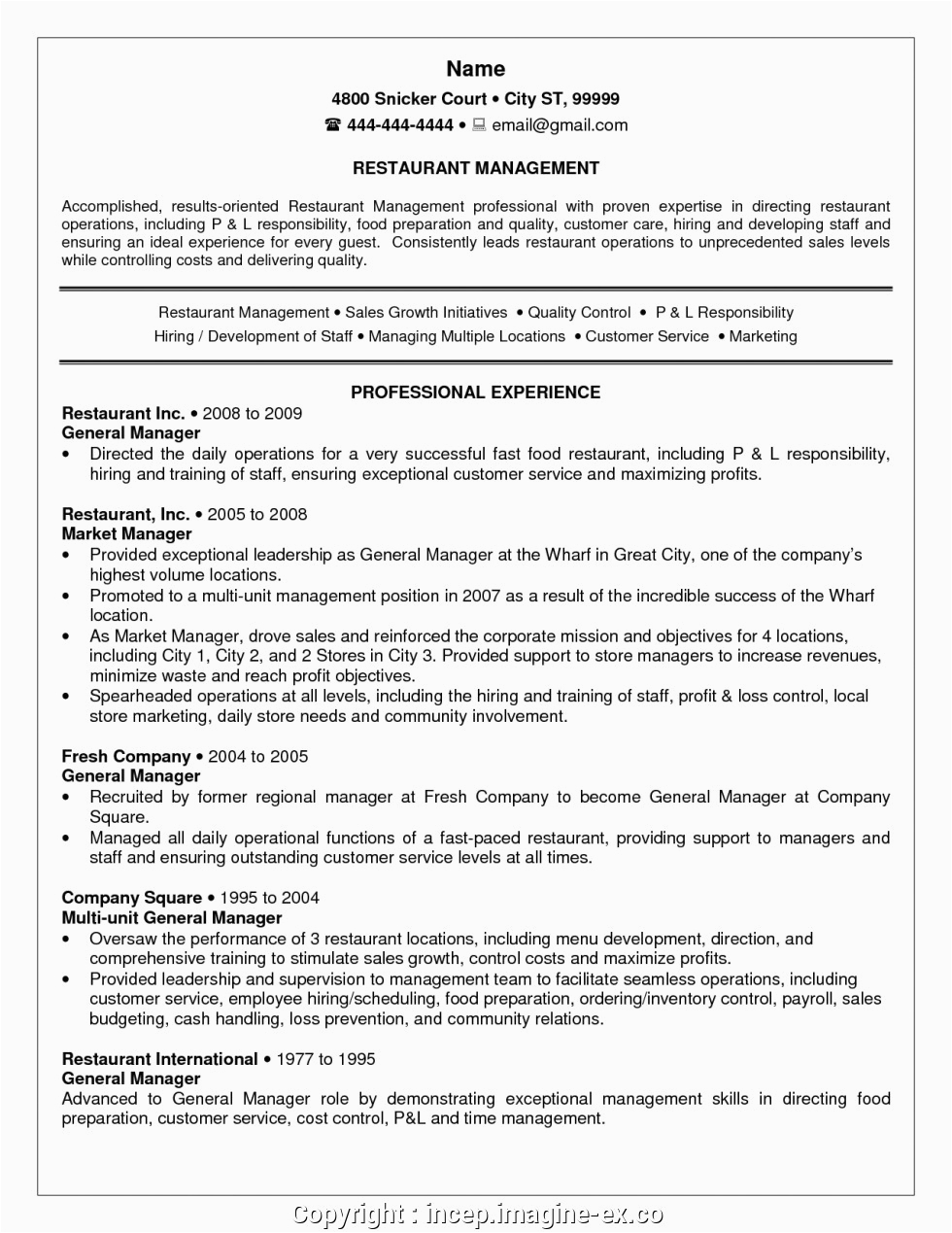 Name
4800 Snicker Court • City ST, 99999
☎ 444-444-4444 • 💻 email@gmail.com

RESTAURANT MANAGEMENT

Accomplished, results-oriented Restaurant Management professional with proven expertise in directing restaurant operations, including P & L responsibility, food preparation and quality, customer care, hiring and developing staff and ensuring an ideal experience for every guest. Consistently leads restaurant operations to unprecedented sales levels while controlling costs and delivering quality.

Restaurant Management • Sales Growth Initiatives • Quality Control • P & L Responsibility
Hiring / Development of Staff • Managing Multiple Locations • Customer Service • Marketing

PROFESSIONAL EXPERIENCE

Restaurant Inc. • 2008 to 2009
General Manager
• Directed the daily operations for a very successful fast food restaurant, including P & L responsibility, hiring and training of staff, ensuring exceptional customer service and maximizing profits.

Restaurant, Inc. • 2005 to 2008
Market Manager
• Provided exceptional leadership as General Manager at the Wharf in Great City, one of the company's highest volume locations.
• Promoted to a multi-unit management position in 2007 as a result of the incredible success of the Wharf location.
• As Market Manager, drove sales and reinforced the corporate mission and objectives for 4 locations, including City 1, City 2, and 2 Stores in City 3. Provided support to store managers to increase revenues, minimize waste and reach profit objectives.
• Spearheaded operations at all levels, including the hiring and training of staff, profit & loss control, local store marketing, daily store needs and community involvement.

Fresh Company • 2004 to 2005
General Manager
• Recruited by former regional manager at Fresh Company to become General Manager at Company Square.
• Managed all daily operational functions of a fast-paced restaurant, providing support to managers and staff and ensuring outstanding customer service levels at all times.

Company Square • 1995 to 2004
Multi-unit General Manager
• Oversaw the performance of 3 restaurant locations, including menu development, direction, and comprehensive training to stimulate sales growth, control costs and maximize profits.
• Provided leadership and supervision to management team to facilitate seamless operations, including customer service, employee hiring/scheduling, food preparation, ordering/inventory control, payroll, sales budgeting, cash handling, loss prevention, and community relations.

Restaurant International • 1977 to 1995
General Manager
Advanced to General Manager role by demonstrating exceptional management skills in directing food preparation, customer service, cost control, P&L and time management.

Copyright : incep.imagine-ex.co